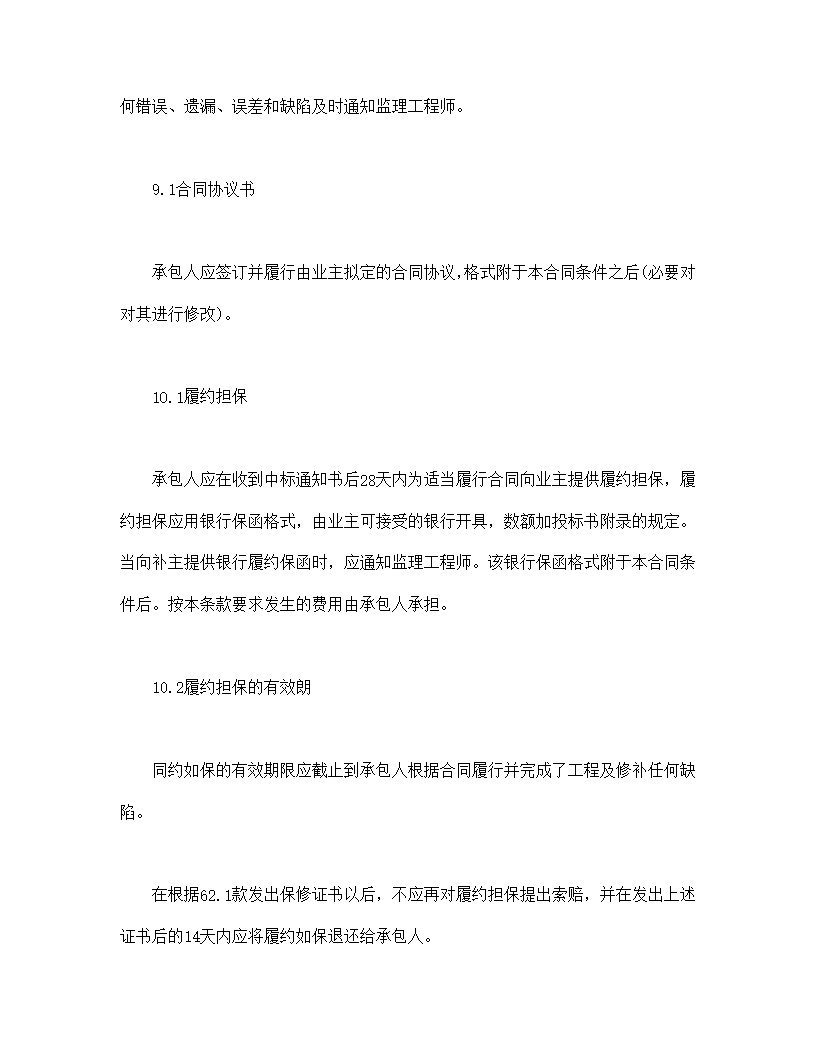 何错误、遗漏、误差和缺陷及时通知监理工程师。

9.1合同协议书

承包人应签订并履行由业主拟定的合同协议，格式附于本合同条件之后(必要对对其进行修改)。

10.1履约担保

承包人应在收到中标通知书后28天内为适当履行合同向业主提供履约担保，履约担保应用银行保函格式，由业主可接受的银行开具，数额加投标书附录的规定。当向补主提供银行履约保函时，应通知监理工程师。该银行保函格式附于本合同条件后。按本条款要求发生的费用由承包人承担。

10.2履约担保的有效朗

同约如保的有效期限应截止到承包人根据合同履行并完成了工程及修补任何缺陷。

在根据62.1款发出保修证书以后，不应再对履约担保提出索赔，并在发出上述证书后的14天内应将履约如保退还给承包人。